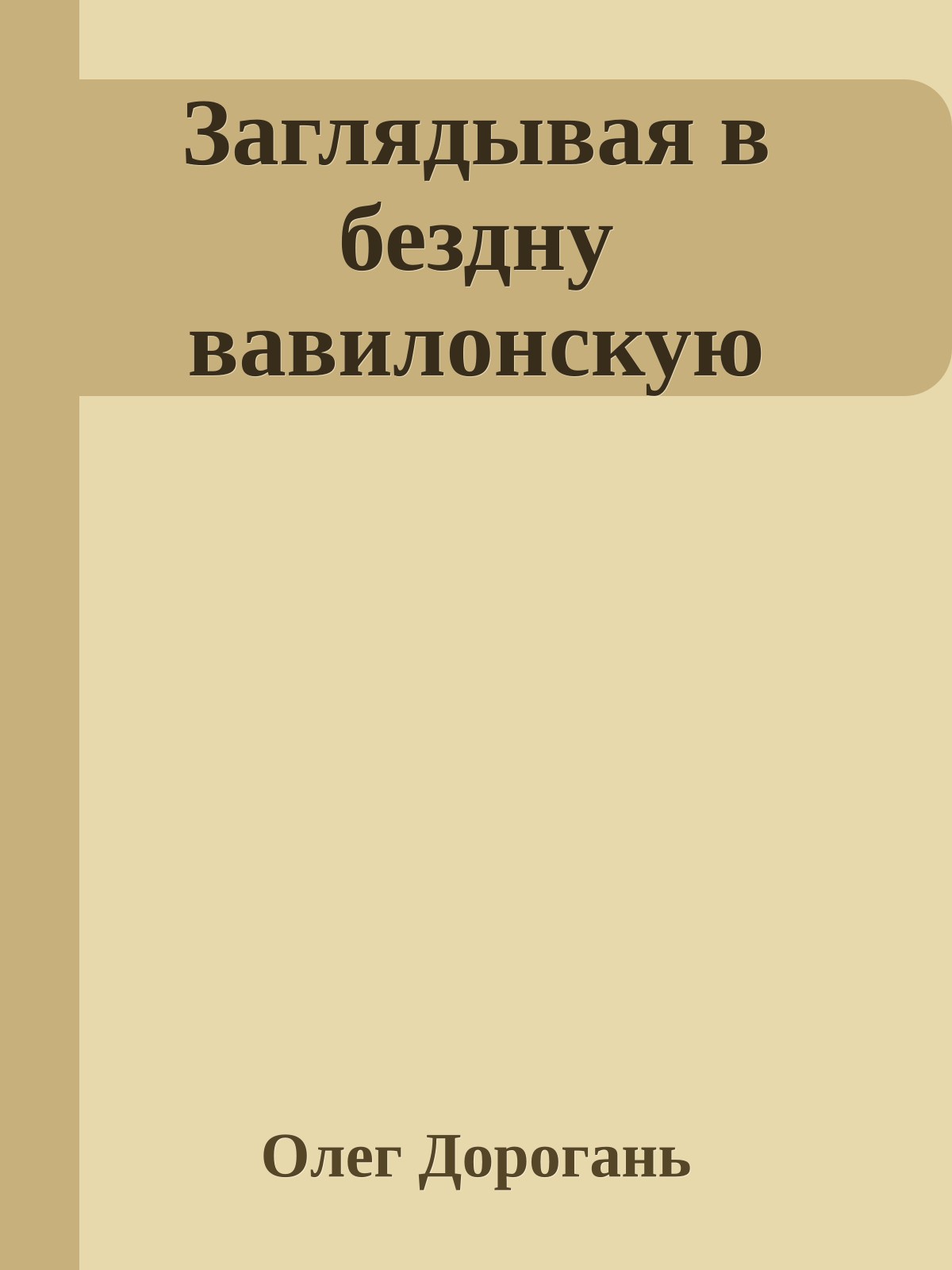 Заглядывая в бездну вавилонскую

Олег Дорогань